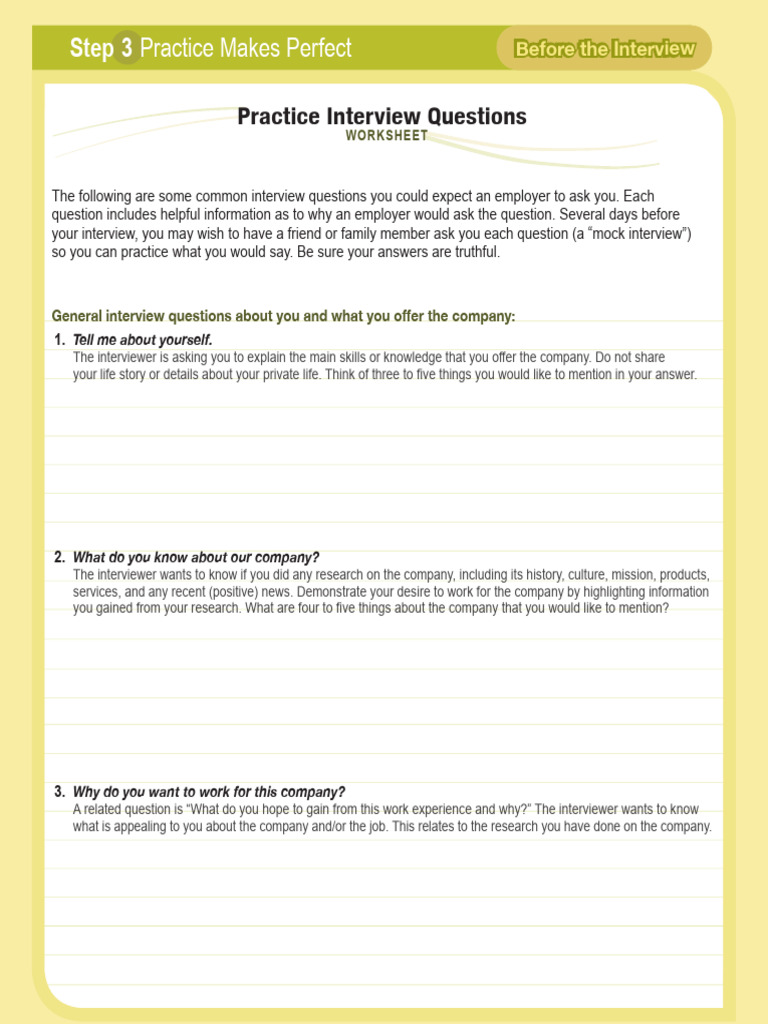 Step 3 Practice Makes Perfect

Before the Interview

Practice Interview Questions
WORKSHEET

The following are some common interview questions you could expect an employer to ask you. Each question includes helpful information as to why an employer would ask the question. Several days before your interview, you may wish to have a friend or family member ask you each question (a "mock interview") so you can practice what you would say. Be sure your answers are truthful.

General interview questions about you and what you offer the company:

1. Tell me about yourself.
The interviewer is asking you to explain the main skills or knowledge that you offer the company. Do not share your life story or details about your private life. Think of three to five things you would like to mention in your answer.

2. What do you know about our company?
The interviewer wants to know if you did any research on the company, including its history, culture, mission, products, services, and any recent (positive) news. Demonstrate your desire to work for the company by highlighting information you gained from your research. What are four to five things about the company that you would like to mention?

3. Why do you want to work for this company?
A related question is "What do you hope to gain from this work experience and why?" The interviewer wants to know what is appealing to you about the company and/or the job. This relates to the research you have done on the company.